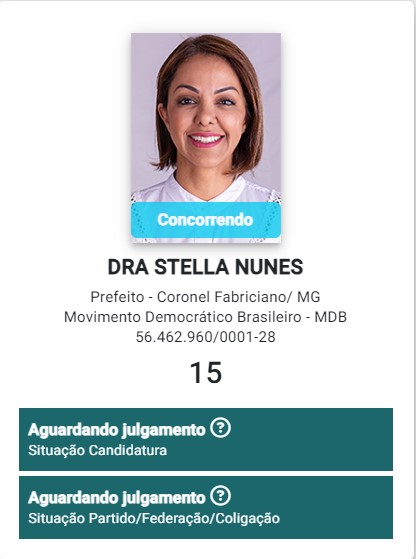 Concorrendo

DRA STELLA NUNES

Prefeito - Coronel Fabriciano/ MG
Movimento Democrático Brasileiro - MDB
56.462.960/0001-28

15

Aguardando julgamento ?
Situação Candidatura

Aguardando julgamento ?
Situação Partido/Federação/Coligação